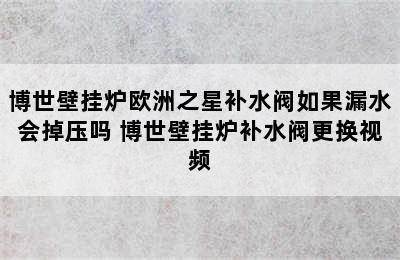 博世壁挂炉欧洲之星补水阀如果漏水会掉压吗 博世壁挂炉补水阀更换视频